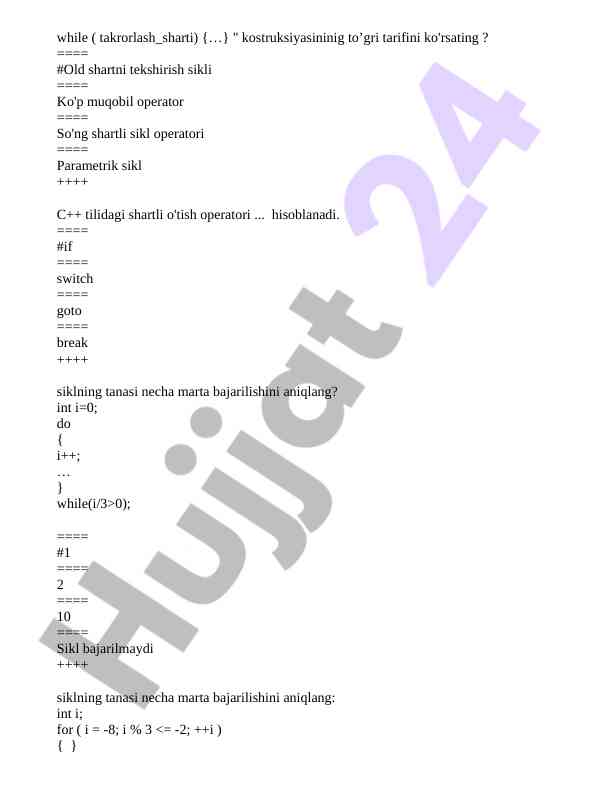 while ( takrorlash_sharti) {…} " kostruksiyasininig to’gri tarifini ko'rsating ?
====
#Old shartni tekshirish sikli
====
Ko'p muqobil operator
====
So'ng shartli sikl operatori
====
Parametrik sikl
++++

C++ tilidagi shartli o'tish operatori ... hisoblanadi.
====
#if
====
switch
====
goto
====
break
++++

siklning tanasi necha marta bajarilishini aniqlang?
int i=0;
do
{
i++;
…
}
while(i/3>0);

====
#1
====
2
====
10
====
Sikl bajarilmaydi
++++

siklning tanasi necha marta bajarilishini aniqlang:
int i;
for ( i = -8; i % 3 <= -2; ++i )
{ }

Hujjat 24